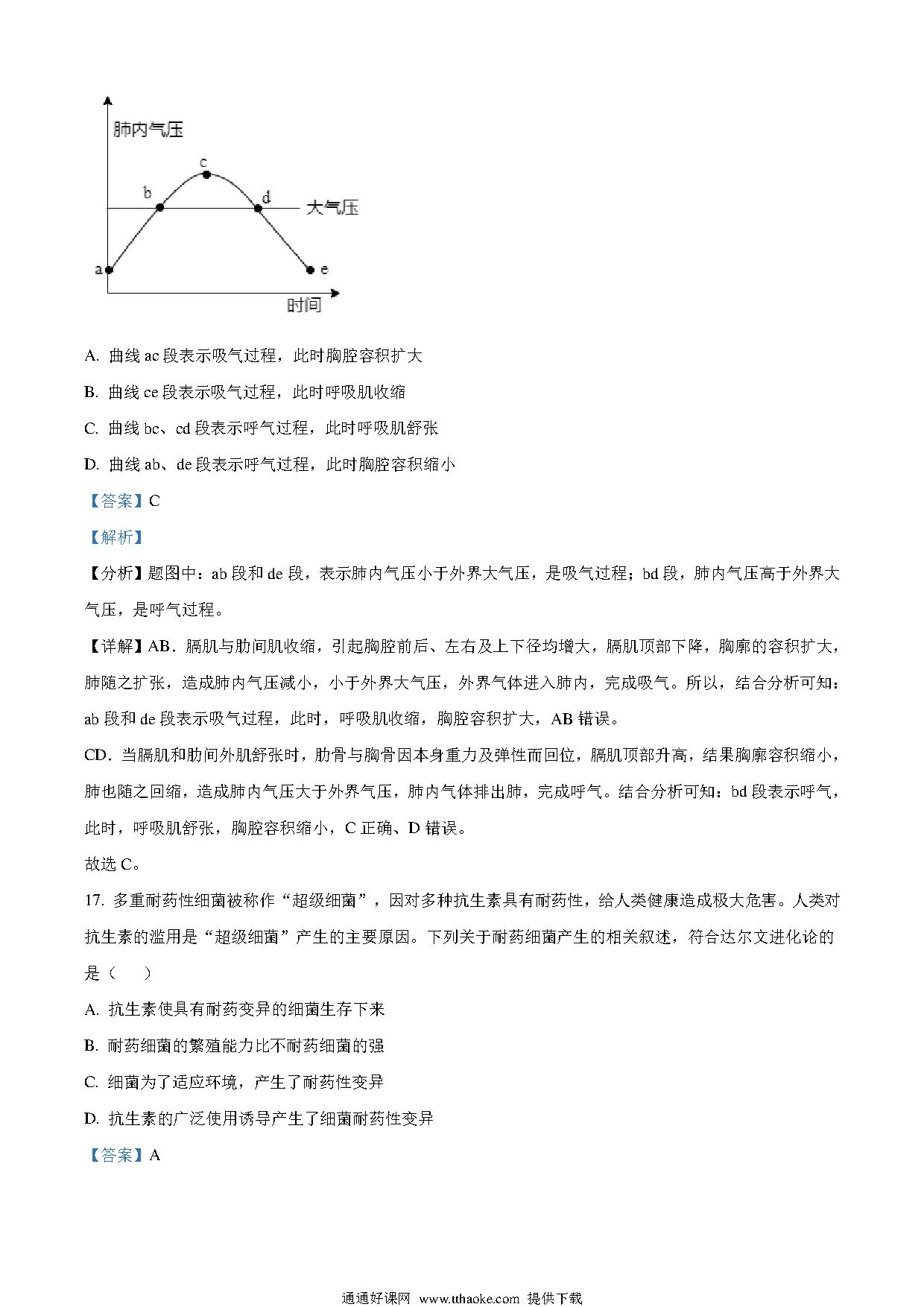 肺内气压

c

b

d

大气压

a

e

时间

A. 曲线 ac 段表示吸气过程，此时胸腔容积扩大

B. 曲线 ce 段表示吸气过程，此时呼吸肌收缩

C. 曲线 bc、cd 段表示呼气过程，此时呼吸肌舒张

D. 曲线 ab、de 段表示呼气过程，此时胸腔容积缩小

【答案】C

【解析】

【分析】题图中：ab 段和 de 段，表示肺内气压小于外界大气压，是吸气过程；bd 段，肺内气压高于外界大气压，是呼气过程。

【详解】AB．膈肌与肋间肌收缩，引起胸腔前后、左右及上下径均增大，膈肌顶部下降，胸廓的容积扩大，肺随之扩张，造成肺内气压减小，小于外界大气压，外界气体进入肺内，完成吸气。所以，结合分析可知：ab 段和 de 段表示吸气过程，此时，呼吸肌收缩，胸腔容积扩大，AB 错误。

CD．当膈肌和肋间外肌舒张时，肋骨与胸骨因本身重力及弹性而回位，膈肌顶部升高，结果胸廓容积缩小，肺也随之回缩，造成肺内气压大于外界气压，肺内气体排出肺，完成呼气。结合分析可知：bd 段表示呼气，此时，呼吸肌舒张，胸腔容积缩小，C 正确、D 错误。

故选 C。

17. 多重耐药性细菌被称作“超级细菌”，因对多种抗生素具有耐药性，给人类健康造成极大危害。人类对抗生素的滥用是“超级细菌”产生的主要原因。下列关于耐药细菌产生的相关叙述，符合达尔文进化论的是（　　）

A. 抗生素使具有耐药变异的细菌生存下来

B. 耐药细菌的繁殖能力比不耐药细菌的强

C. 细菌为了适应环境，产生了耐药性变异

D. 抗生素的广泛使用诱导产生了细菌耐药性变异

【答案】A

通通好课网 www.tthaoke.com 提供下载